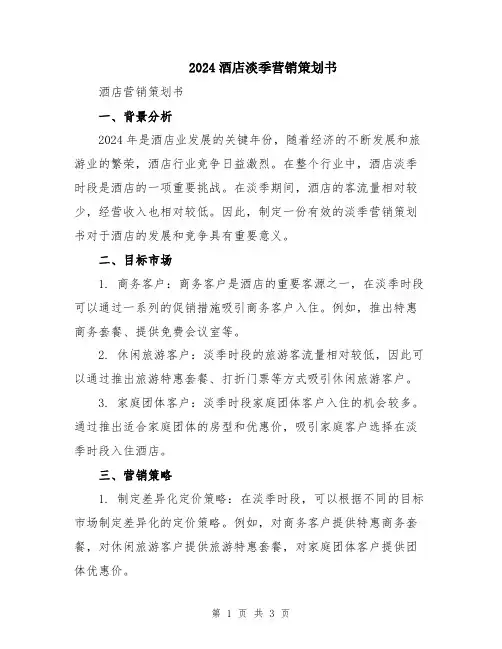 2024 酒店淡季营销策划书

酒店营销策划书

一、背景分析

2024 年是酒店业发展的关键年份，随着经济的不断发展和旅游业的繁荣，酒店行业竞争日益激烈。在整个行业中，酒店淡季时段是酒店的一项重要挑战。在淡季期间，酒店的客流量相对较少，经营收入也相对较低。因此，制定一份有效的淡季营销策划书对于酒店的发展和竞争具有重要意义。

二、目标市场

1. 商务客户：商务客户是酒店的重要客源之一，在淡季时段可以通过一系列的促销措施吸引商务客户入住。例如，推出特惠商务套餐、提供免费会议室等。

2. 休闲旅游客户：淡季时段的旅游客流量相对较低，因此可以通过推出旅游特惠套餐、打折门票等方式吸引休闲旅游客户。

3. 家庭团体客户：淡季时段家庭团体客户入住的机会较多。通过推出适合家庭团体的房型和优惠价，吸引家庭客户选择在淡季时段入住酒店。

三、营销策略

1. 制定差异化定价策略：在淡季时段，可以根据不同的目标市场制定差异化的定价策略。例如，对商务客户提供特惠商务套餐，对休闲旅游客户提供旅游特惠套餐，对家庭团体客户提供团体优惠价。

第 1 页 共 3 页